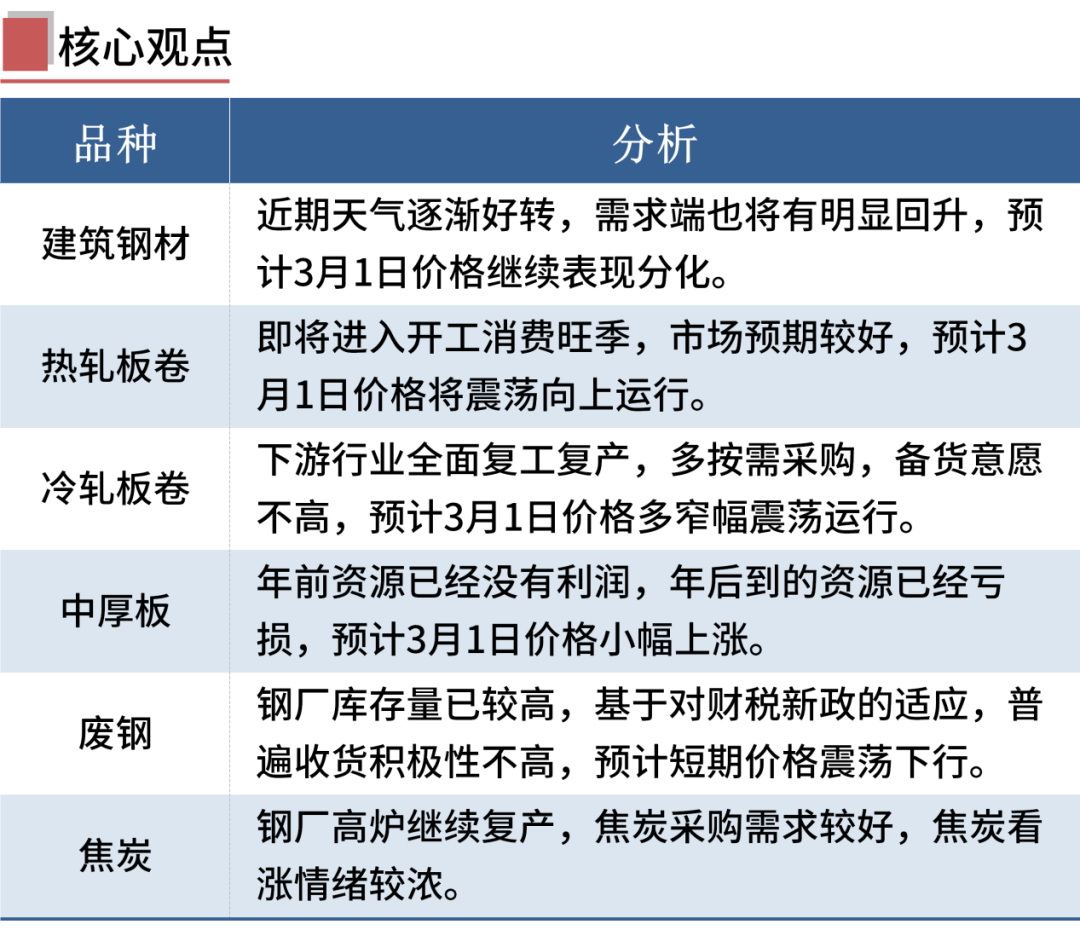 核心观点

| 品种 | 分析 |
|---|---|
| 建筑钢材 | 近期天气逐渐好转，需求端也将有明显回升，预计3月1日价格继续表现分化。 |
| 热轧板卷 | 即将进入开工消费旺季，市场预期较好，预计3月1日价格将震荡向上运行。 |
| 冷轧板卷 | 下游行业全面复工复产，多按需采购，备货意愿不高，预计3月1日价格多窄幅震荡运行。 |
| 中厚板 | 年前资源已经没有利润，年后到的资源已经亏损，预计3月1日价格小幅上涨。 |
| 废钢 | 钢厂库存量已较高，基于对财税新政的适应，普遍收货积极性不高，预计短期价格震荡下行。 |
| 焦炭 | 钢厂高炉继续复产，焦炭采购需求较好，焦炭看涨情绪较浓。 |